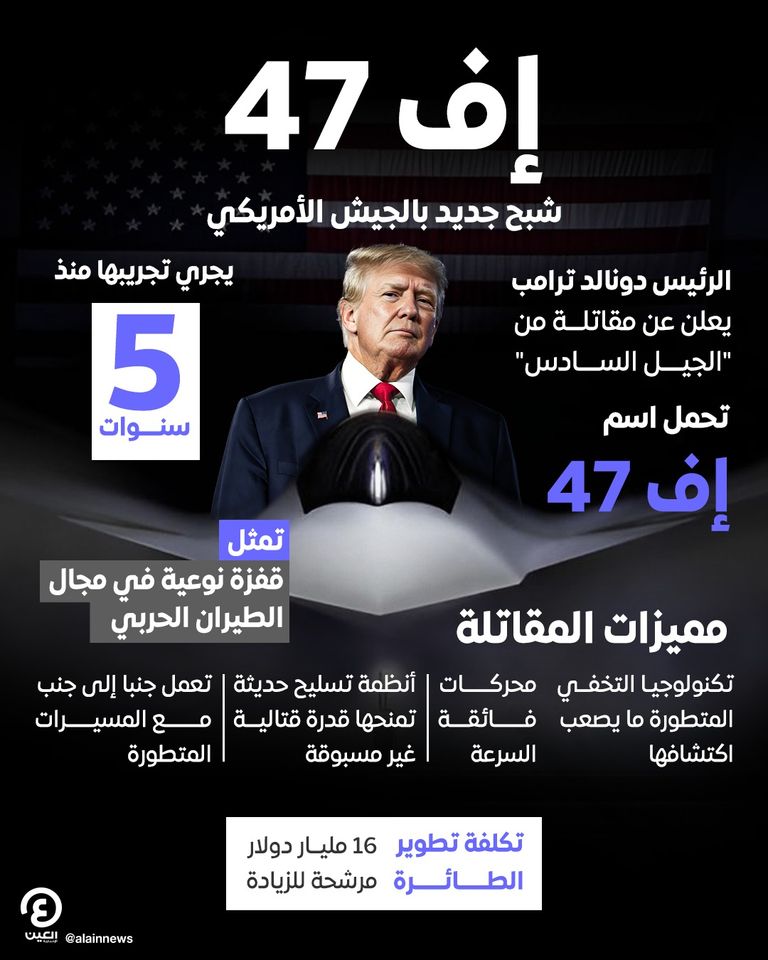 إف 47

شبح جديد بالجيش الأمريكي

الرئيس دونالد ترامب يعلن عن مقاتلة من "الجيل السادس"

تحمل اسم

إف 47

يجري تجريبها منذ

5
سنوات

تمثل
قفزة نوعية في مجال
الطيران الحربي

مميزات المقاتلة

تكنولوجيا التخفي المتطورة ما يصعب اكتشافها

محركات فائقة السرعة

أنظمة تسليح حديثة تمنحها قدرة قتالية غير مسبوقة

تعمل جنبا إلى جنب مع المسيرات المتطورة

تكلفة تطوير الطائرة
16 مليار دولار
مرشحة للزيادة

العين
@alainnews